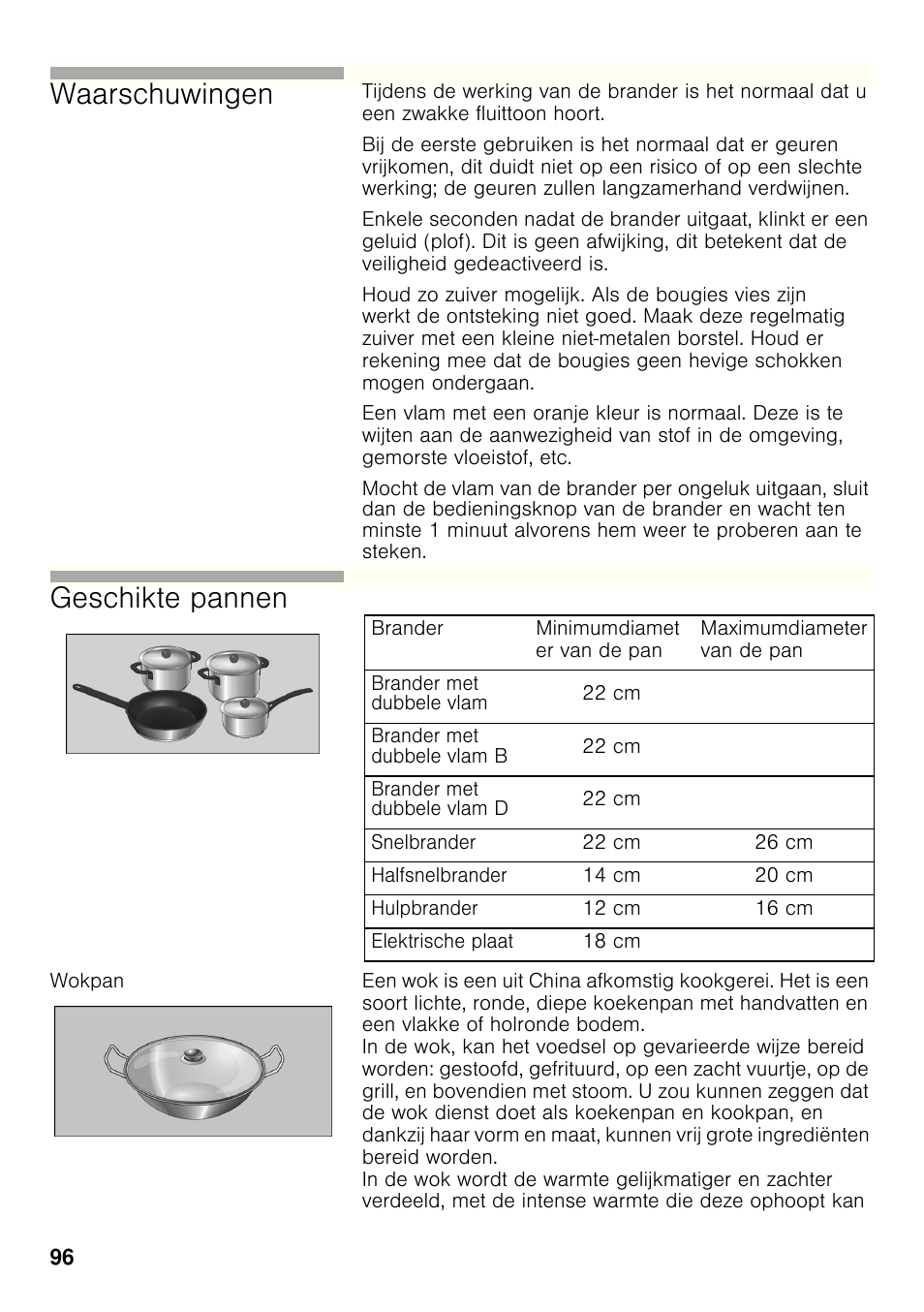 Waarschuwingen

Tijdens de werking van de brander is het normaal dat u een zwakke fluittoon hoort.

Bij de eerste gebruiken is het normaal dat er geuren vrijkomen, dit duidt niet op een risico of op een slechte werking; de geuren zullen langzamerhand verdwijnen.

Enkele seconden nadat de brander uitgaat, klinkt er een geluid (plof). Dit is geen afwijking, dit betekent dat de veiligheid gedeactiveerd is.

Houd zo zuiver mogelijk. Als de bougies vies zijn werkt de ontsteking niet goed. Maak deze regelmatig zuiver met een kleine niet-metalen borstel. Houd er rekening mee dat de bougies geen hevige schokken mogen ondergaan.

Een vlam met een oranje kleur is normaal. Deze is te wijten aan de aanwezigheid van stof in de omgeving, gemorste vloeistof, etc.

Mocht de vlam van de brander per ongeluk uitgaan, sluit dan de bedieningsknop van de brander en wacht ten minste 1 minuut alvorens hem weer te proberen aan te steken.

Geschikte pannen

| Brander | Minimumdiameter van de pan | Maximumdiameter van de pan |
|---|---|---|
| Brander met dubbele vlam | 22 cm | |
| Brander met dubbele vlam B | 22 cm | |
| Brander met dubbele vlam D | 22 cm | |
| Snelbrander | 22 cm | 26 cm |
| Halfsnelbrander | 14 cm | 20 cm |
| Hulpbrander | 12 cm | 16 cm |
| Elektrische plaat | 18 cm | |

Wokpan

Een wok is een uit China afkomstig kookgerei. Het is een soort lichte, ronde, diepe koekenpan met handvatten en een vlakke of holronde bodem.
In de wok, kan het voedsel op gevarieerde wijze bereid worden: gestoofd, gefrituurd, op een zacht vuurtje, op de grill, en bovendien met stoom. U zou kunnen zeggen dat de wok dienst doet als koekenpan en kookpan, en dankzij haar vorm en maat, kunnen vrij grote ingrediënten bereid worden.
In de wok wordt de warmte gelijkmatiger en zachter verdeeld, met de intense warmte die deze ophoopt kan

96